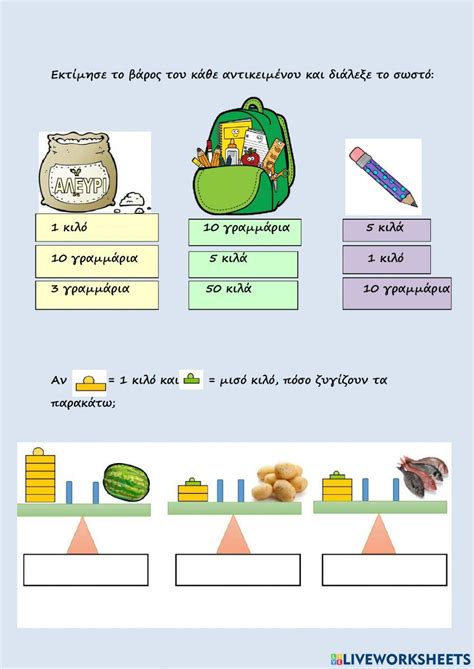 Εκτίμησε το βάρος του κάθε αντικειμένου και διάλεξε το σωστό:

ΑΛΕΥΡΙ

1 κιλό
10 γραμμάρια
3 γραμμάρια

10 γραμμάρια
5 κιλά
50 κιλά

5 κιλά
1 κιλό
10 γραμμάρια

Αν = 1 κιλό και = μισό κιλό, πόσο ζυγίζουν τα παρακάτω;

LIVEWORKSHEETS